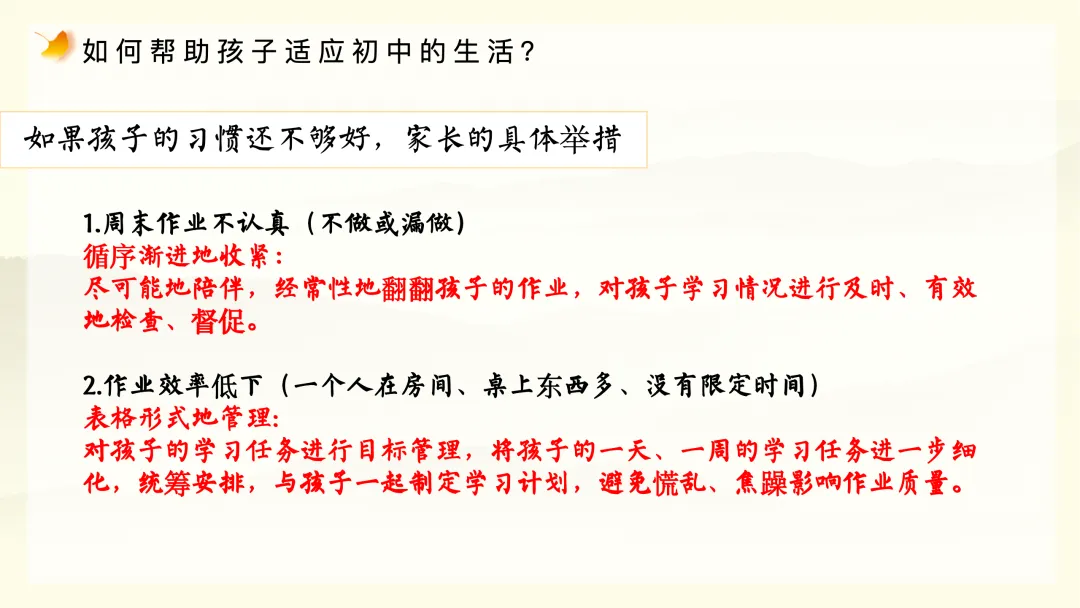 如何帮助孩子适应初中的生活？

如果孩子的习惯还不够好，家长的具体举措

1.周末作业不认真（不做或漏做）

循序渐进地收紧：

尽可能地陪伴，经常性地翻翻孩子的作业，对孩子学习情况进行及时、有效地检查、督促。

2.作业效率低下（一个人在房间、桌上东西多、没有限定时间）

表格形式地管理：

对孩子的学习任务进行目标管理，将孩子的一天、一周的学习任务进一步细化，统筹安排，与孩子一起制定学习计划，避免慌乱、焦躁影响作业质量。